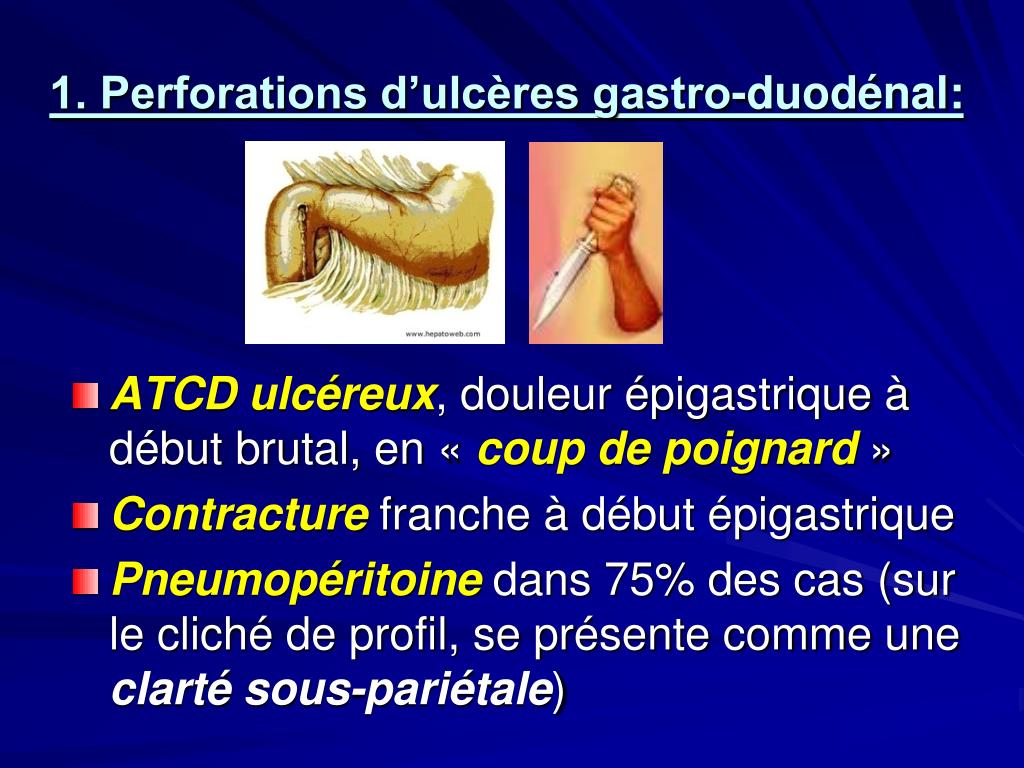 1. Perforations d’ulcères gastro-duodénal:

www.hepatoweb.com

ATCD ulcéreux, douleur épigastrique à début brutal, en « coup de poignard »

Contracture franche à début épigastrique

Pneumopéritoine dans 75% des cas (sur le cliché de profil, se présente comme une clarté sous-pariétale)